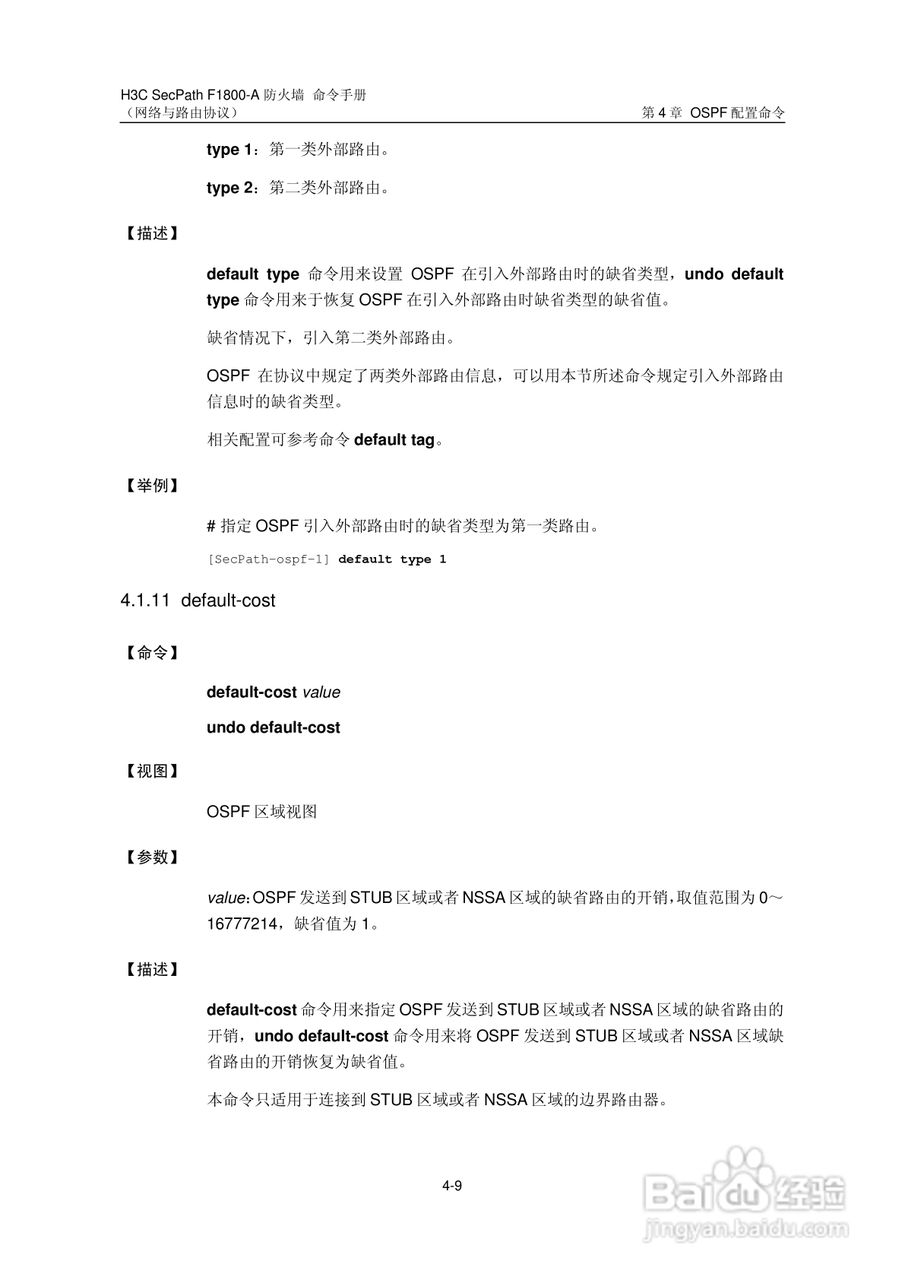 H3C SecPath F1800-A 防火墙 命令手册
（网络与路由协议）

第 4 章 OSPF 配置命令

type 1：第一类外部路由。

type 2：第二类外部路由。

【描述】

default type 命令用来设置 OSPF 在引入外部路由时的缺省类型，undo default type 命令用来于恢复 OSPF 在引入外部路由时缺省类型的缺省值。

缺省情况下，引入第二类外部路由。

OSPF 在协议中规定了两类外部路由信息，可以用本节所述命令规定引入外部路由信息时的缺省类型。

相关配置可参考命令 default tag。

【举例】

# 指定 OSPF 引入外部路由时的缺省类型为第一类路由。

[SecPath-ospf-1] default type 1

4.1.11 default-cost

【命令】

default-cost value

undo default-cost

【视图】

OSPF 区域视图

【参数】

value：OSPF 发送到 STUB 区域或者 NSSA 区域的缺省路由的开销，取值范围为 0～16777214，缺省值为 1。

【描述】

default-cost 命令用来指定 OSPF 发送到 STUB 区域或者 NSSA 区域的缺省路由的开销，undo default-cost 命令用来将 OSPF 发送到 STUB 区域或者 NSSA 区域缺省路由的开销恢复为缺省值。

本命令只适用于连接到 STUB 区域或者 NSSA 区域的边界路由器。

4-9

Baidu 经验
jingyan.baidu.com